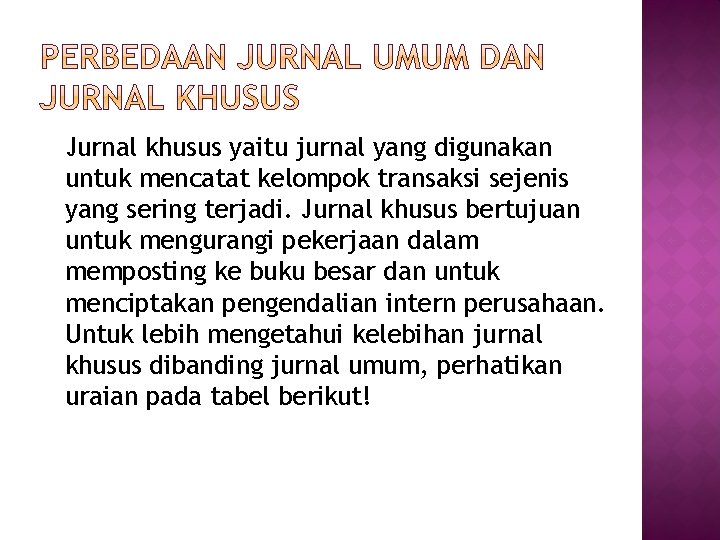 PERBEDAAN JURNAL UMUM DAN JURNAL KHUSUS

Jurnal khusus yaitu jurnal yang digunakan untuk mencatat kelompok transaksi sejenis yang sering terjadi. Jurnal khusus bertujuan untuk mengurangi pekerjaan dalam memposting ke buku besar dan untuk menciptakan pengendalian intern perusahaan. Untuk lebih mengetahui kelebihan jurnal khusus dibanding jurnal umum, perhatikan uraian pada tabel berikut!